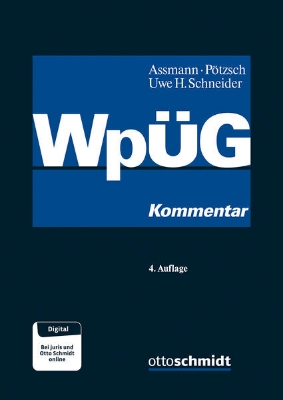 Assmann · Pötzsch
Uwe H. Schneider

WpÜG

Kommentar

4. Auflage

Digital

Bei juris und Otto Schmidt online

ottoschmidt